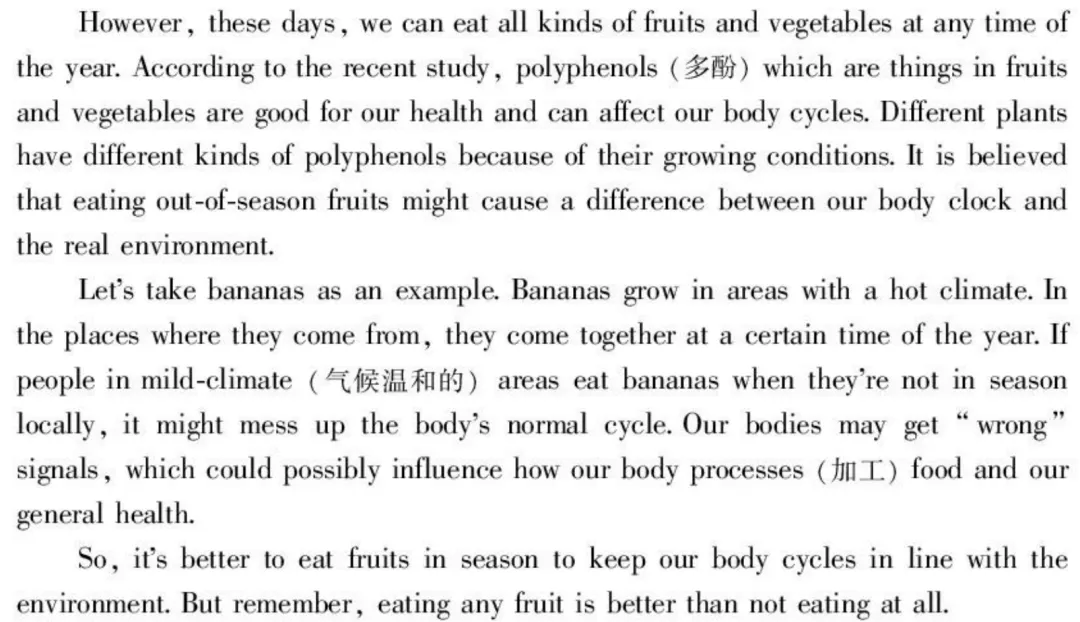 However, these days, we can eat all kinds of fruits and vegetables at any time of the year. According to the recent study, polyphenols (多酚) which are things in fruits and vegetables are good for our health and can affect our body cycles. Different plants have different kinds of polyphenols because of their growing conditions. It is believed that eating out-of-season fruits might cause a difference between our body clock and the real environment.

Let's take bananas as an example. Bananas grow in areas with a hot climate. In the places where they come from, they come together at a certain time of the year. If people in mild-climate (气候温和的) areas eat bananas when they're not in season locally, it might mess up the body's normal cycle. Our bodies may get "wrong" signals, which could possibly influence how our body processes (加工) food and our general health.

So, it's better to eat fruits in season to keep our body cycles in line with the environment. But remember, eating any fruit is better than not eating at all.